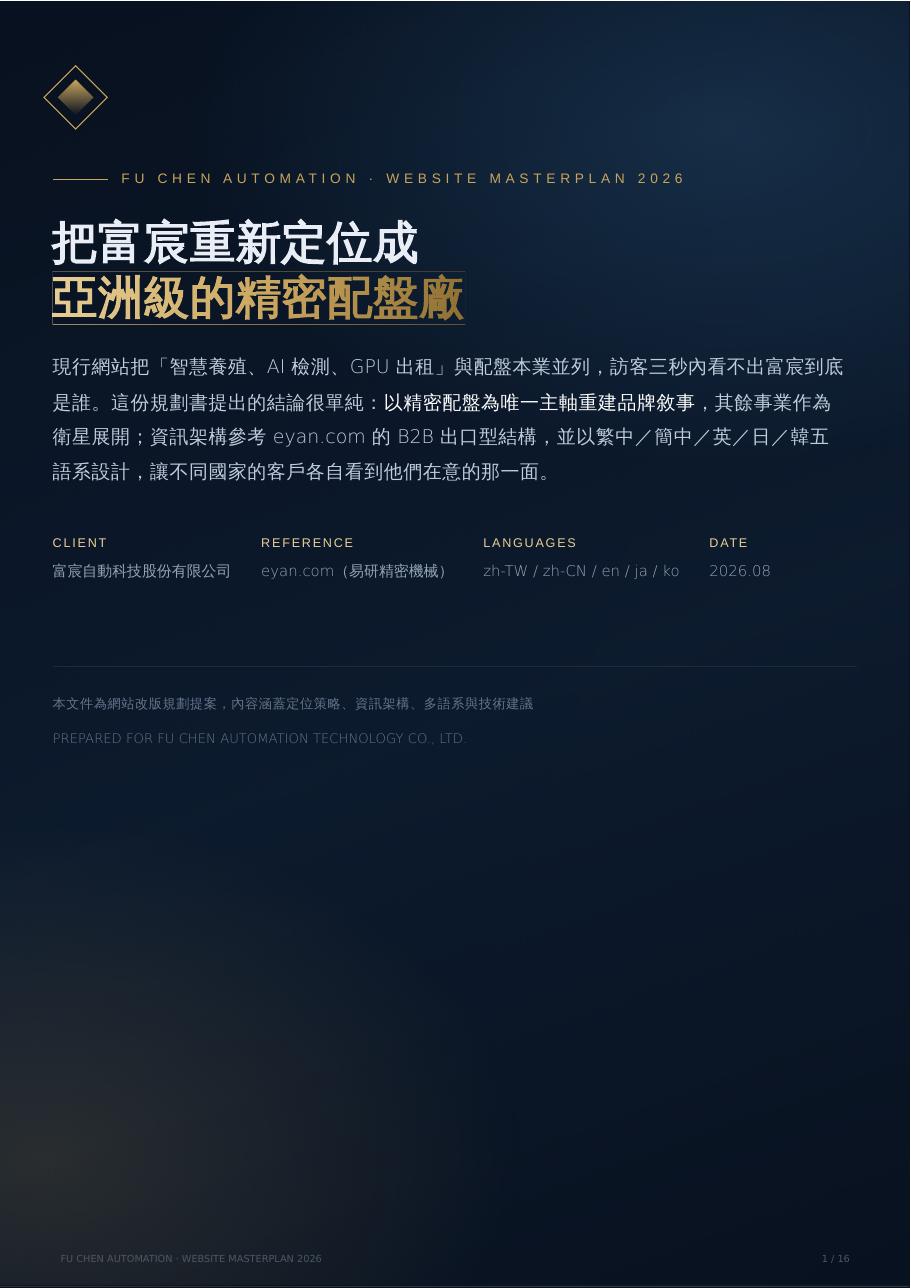 FU CHEN AUTOMATION · WEBSITE MASTERPLAN 2026

把富宸重新定位成
亞洲級的精密配盤廠

現行網站把「智慧養殖、AI 檢測、GPU 出租」與配盤本業並列，訪客三秒內看不出富宸到底是誰。這份規劃書提出的結論很單純：以精密配盤為唯一主軸重建品牌敘事，其餘事業作為衛星展開；資訊架構參考 eyan.com 的 B2B 出口型結構，並以繁中／簡中／英／日／韓五語系設計，讓不同國家的客戶各自看到他們在意的那一面。

| CLIENT | REFERENCE | LANGUAGES | DATE |
|---|---|---|---|
| 富宸自動科技股份有限公司 | eyan.com（易研精密機械） | zh-TW / zh-CN / en / ja / ko | 2026.08 |

本文件為網站改版規劃提案，內容涵蓋定位策略、資訊架構、多語系與技術建議

PREPARED FOR FU CHEN AUTOMATION TECHNOLOGY CO., LTD.

FU CHEN AUTOMATION · WEBSITE MASTERPLAN 2026

1 / 16